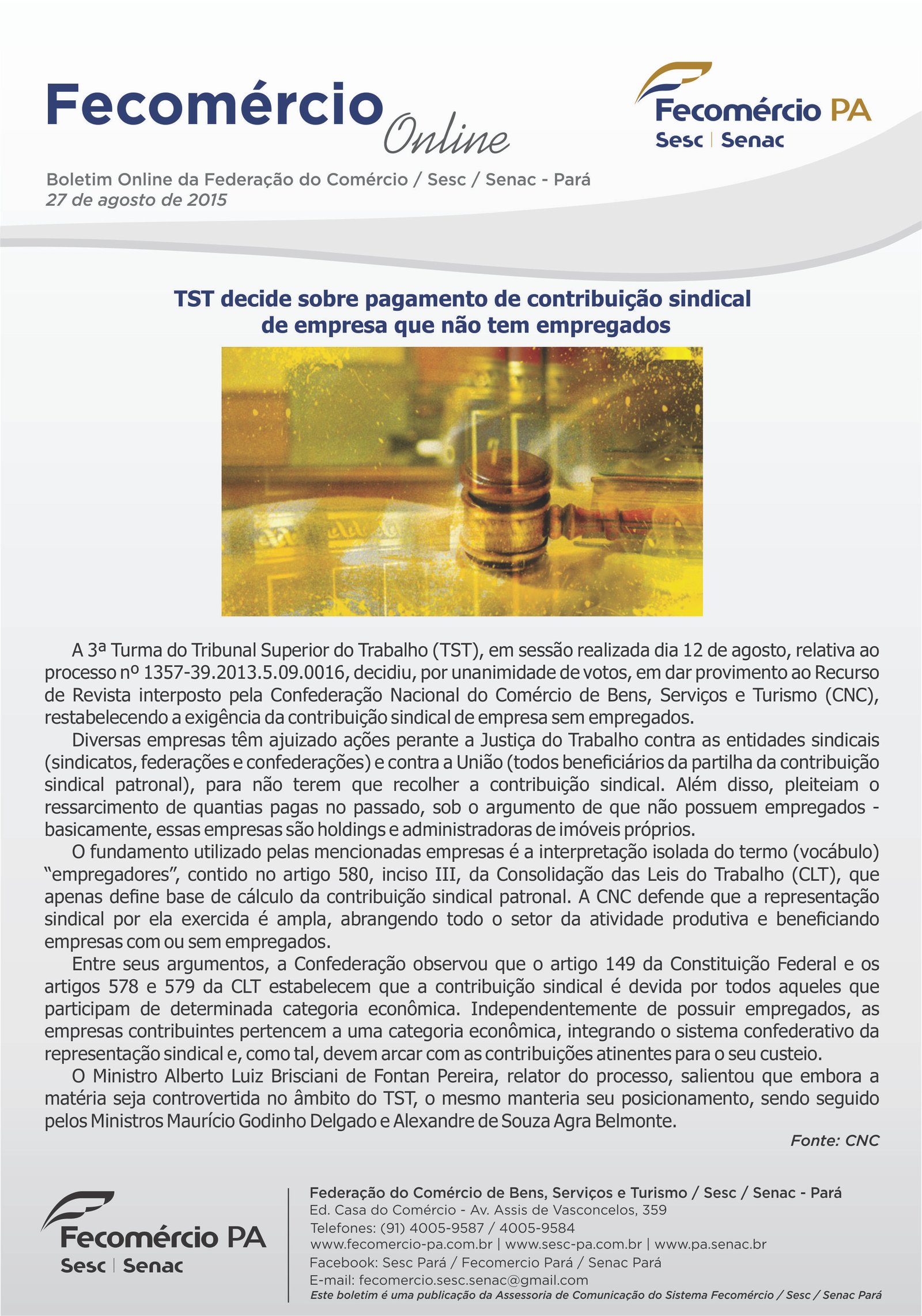 Fecomércio Online

Fecomércio PA
Sesc | Senac

Boletim Online da Federação do Comércio / Sesc / Senac - Pará
27 de agosto de 2015

TST decide sobre pagamento de contribuição sindical de empresa que não tem empregados

A 3ª Turma do Tribunal Superior do Trabalho (TST), em sessão realizada dia 12 de agosto, relativa ao processo nº 1357-39.2013.5.09.0016, decidiu, por unanimidade de votos, em dar provimento ao Recurso de Revista interposto pela Confederação Nacional do Comércio de Bens, Serviços e Turismo (CNC), restabelecendo a exigência da contribuição sindical de empresa sem empregados.

Diversas empresas têm ajuizado ações perante a Justiça do Trabalho contra as entidades sindicais (sindicatos, federações e confederações) e contra a União (todos beneficiários da partilha da contribuição sindical patronal), para não terem que recolher a contribuição sindical. Além disso, pleiteiam o ressarcimento de quantias pagas no passado, sob o argumento de que não possuem empregados - basicamente, essas empresas são holdings e administradoras de imóveis próprios.

O fundamento utilizado pelas mencionadas empresas é a interpretação isolada do termo (vocábulo) “empregadores”, contido no artigo 580, inciso III, da Consolidação das Leis do Trabalho (CLT), que apenas define base de cálculo da contribuição sindical patronal. A CNC defende que a representação sindical por ela exercida é ampla, abrangendo todo o setor da atividade produtiva e beneficiando empresas com ou sem empregados.

Entre seus argumentos, a Confederação observou que o artigo 149 da Constituição Federal e os artigos 578 e 579 da CLT estabelecem que a contribuição sindical é devida por todos aqueles que participam de determinada categoria econômica. Independentemente de possuir empregados, as empresas contribuintes pertencem a uma categoria econômica, integrando o sistema confederativo da representação sindical e, como tal, devem arcar com as contribuições atinentes para o seu custeio.

O Ministro Alberto Luiz Brisciani de Fontan Pereira, relator do processo, salientou que embora a matéria seja controvertida no âmbito do TST, o mesmo manteria seu posicionamento, sendo seguido pelos Ministros Maurício Godinho Delgado e Alexandre de Souza Agra Belmonte.

Fonte: CNC

Fecomércio PA
Sesc | Senac

Federação do Comércio de Bens, Serviços e Turismo / Sesc / Senac - Pará
Ed. Casa do Comércio - Av. Assis de Vasconcelos, 359
Telefones: (91) 4005-9587 / 4005-9584
www.fecomercio-pa.com.br | www.sesc-pa.com.br | www.pa.senac.br
Facebook: Sesc Pará / Fecomercio Pará / Senac Pará
E-mail: fecomercio.sesc.senac@gmail.com
Este boletim é uma publicação da Assessoria de Comunicação do Sistema Fecomércio / Sesc / Senac Pará